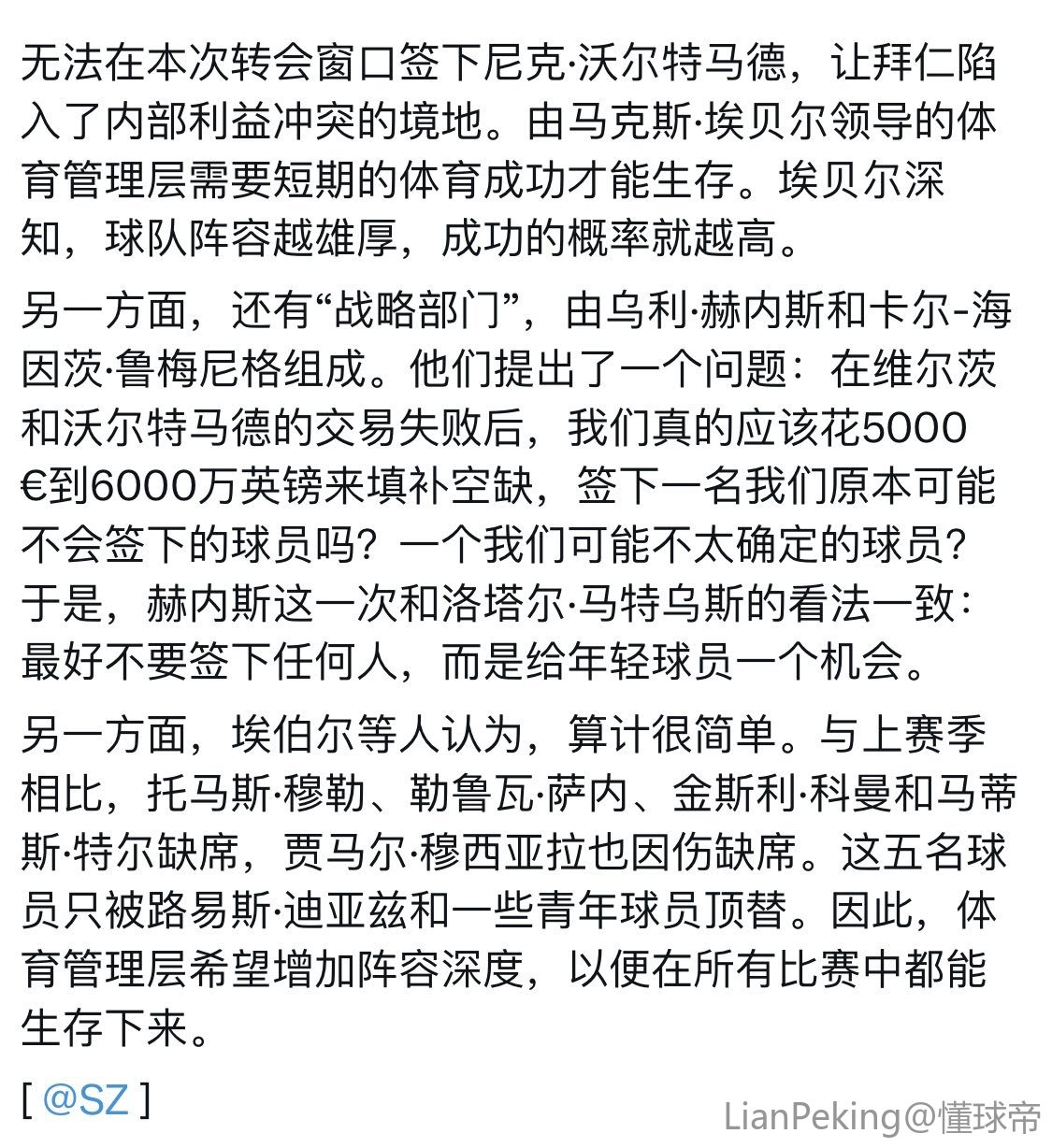 无法在本次转会窗口签下尼克·沃尔特马德，让拜仁陷入了内部利益冲突的境地。由马克斯·埃贝尔领导的体育管理层需要短期的体育成功才能生存。埃贝尔深知，球队阵容越雄厚，成功的概率就越高。

另一方面，还有“战略部门”，由乌利·赫内斯和卡尔-海因茨·鲁梅尼格组成。他们提出了一个问题：在维尔茨和沃尔特马德的交易失败后，我们真的应该花5000€到6000万英镑来填补空缺，签下一名我们原本可能不会签下的球员吗？一个我们可能不太确定的球员？于是，赫内斯这一次和洛塔尔·马特乌斯的看法一致：最好不要签下任何人，而是给年轻球员一个机会。

另一方面，埃伯尔等人认为，算计很简单。与上赛季相比，托马斯·穆勒、勒鲁瓦·萨内、金斯利·科曼和马蒂斯·特尔缺席，贾马尔·穆西亚拉也因伤缺席。这五名球员只被路易斯·迪亚兹和一些青年球员顶替。因此，体育管理层希望增加阵容深度，以便在所有比赛中都能生存下来。

[ @SZ ]

LianPeking@懂球帝